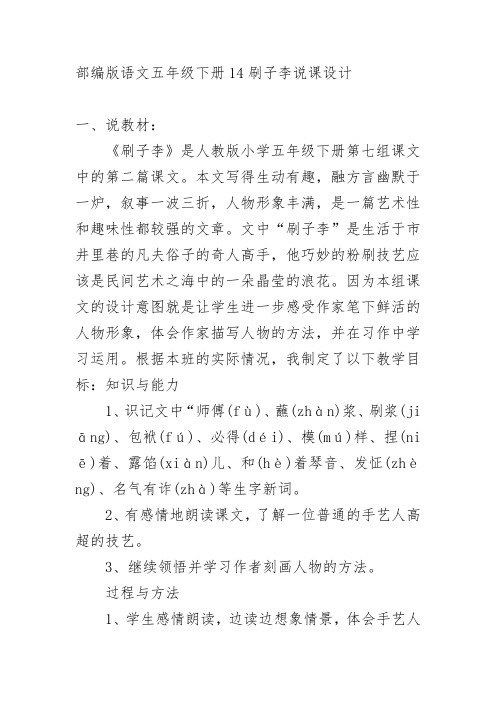 部编版语文五年级下册14刷子李说课设计

一、说教材：

《刷子李》是人教版小学五年级下册第七组课文中的第二篇课文。本文写得生动有趣，融方言幽默于一炉，叙事一波三折，人物形象丰满，是一篇艺术性和趣味性都较强的文章。文中“刷子李”是生活于市井里巷的凡夫俗子的奇人高手，他巧妙的粉刷技艺应该是民间艺术之海中的一朵晶莹的浪花。因为本组课文的设计意图就是让学生进一步感受作家笔下鲜活的人物形象，体会作家描写人物的方法，并在习作中学习运用。根据本班的实际情况，我制定了以下教学目标：知识与能力

1、识记文中“师傅(fù)、蘸(zhàn)浆、刷浆(jiāng)、包袱(fú)、必得(déi)、模(mú)样、捏(niē)着、露馅(xiàn)儿、和(hè)着琴音、发怔(zhèng)、名气有诈(zhà)等生字新词。

2、有感情地朗读课文，了解一位普通的手艺人高超的技艺。

3、继续领悟并学习作者刻画人物的方法。

过程与方法

1、学生感情朗读，边读边想象情景，体会手艺人